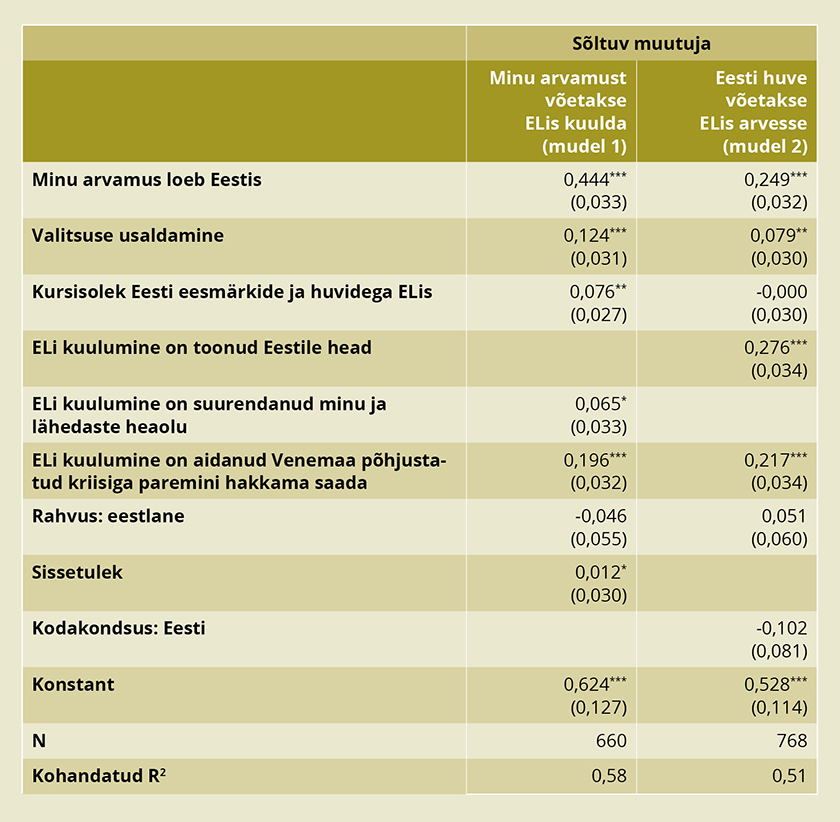 | | Sõltuv muutuja | |
|---|---|---|
| | Minu arvamust võetakse ELis kuulda (mudel 1) | Eesti huve võetakse ELis arvesse (mudel 2) |
| Minu arvamus loeb Eestis | 0,444*** (0,033) | 0,249*** (0,032) |
| Valitsuse usaldamine | 0,124*** (0,031) | 0,079** (0,030) |
| Kursisolek Eesti eesmärkide ja huvidega ELis | 0,076** (0,027) | -0,000 (0,030) |
| ELi kuulumine on toonud Eestile head | | 0,276*** (0,034) |
| ELi kuulumine on suurendanud minu ja lähedaste heaolu | 0,065* (0,033) | |
| ELi kuulumine on aidanud Venemaa põhjustatud kriisiga paremini hakkama saada | 0,196*** (0,032) | 0,217*** (0,034) |
| Rahvus: eestlane | -0,046 (0,055) | 0,051 (0,060) |
| Sissetulek | 0,012* (0,030) | |
| Kodakondsus: Eesti | | -0,102 (0,081) |
| Konstant | 0,624*** (0,127) | 0,528*** (0,114) |
| N | 660 | 768 |
| Kohandatud $R^2$ | 0,58 | 0,51 |